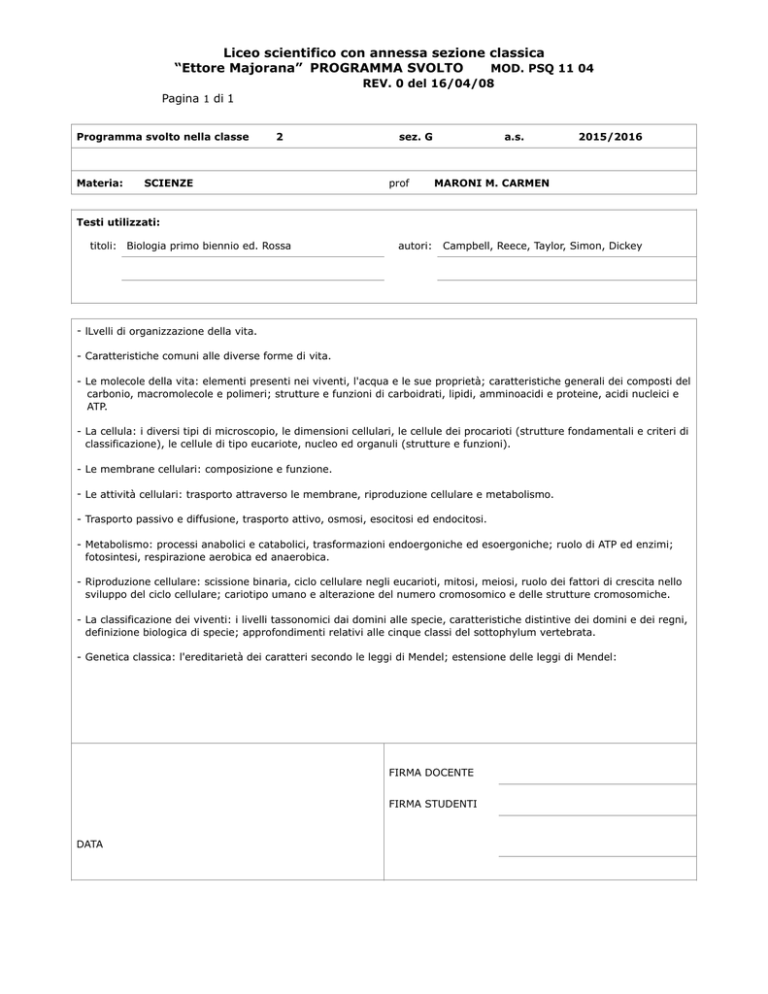 Liceo scientifico con annessa sezione classica
“Ettore Majorana” PROGRAMMA SVOLTO MOD. PSQ 11 04
REV. 0 del 16/04/08

Pagina 1 di 1

Programma svolto nella classe 2 sez. G a.s. 2015/2016

Materia: SCIENZE prof MARONI M. CARMEN

Testi utilizzati:

titoli: Biologia primo biennio ed. Rossa autori: Campbell, Reece, Taylor, Simon, Dickey

- lLvelli di organizzazione della vita.

- Caratteristiche comuni alle diverse forme di vita.

- Le molecole della vita: elementi presenti nei viventi, l'acqua e le sue proprietà; caratteristiche generali dei composti del carbonio, macromolecole e polimeri; strutture e funzioni di carboidrati, lipidi, amminoacidi e proteine, acidi nucleici e ATP.

- La cellula: i diversi tipi di microscopio, le dimensioni cellulari, le cellule dei procarioti (strutture fondamentali e criteri di classificazione), le cellule di tipo eucariote, nucleo ed organuli (strutture e funzioni).

- Le membrane cellulari: composizione e funzione.

- Le attività cellulari: trasporto attraverso le membrane, riproduzione cellulare e metabolismo.

- Trasporto passivo e diffusione, trasporto attivo, osmosi, esocitosi ed endocitosi.

- Metabolismo: processi anabolici e catabolici, trasformazioni endoergoniche ed esoergoniche; ruolo di ATP ed enzimi; fotosintesi, respirazione aerobica ed anaerobica.

- Riproduzione cellulare: scissione binaria, ciclo cellulare negli eucarioti, mitosi, meiosi, ruolo dei fattori di crescita nello sviluppo del ciclo cellulare; cariotipo umano e alterazione del numero cromosomico e delle strutture cromosomiche.

- La classificazione dei viventi: i livelli tassonomici dai domini alle specie, caratteristiche distintive dei domini e dei regni, definizione biologica di specie; approfondimenti relativi alle cinque classi del sottophylum vertebrata.

- Genetica classica: l'ereditarietà dei caratteri secondo le leggi di Mendel; estensione delle leggi di Mendel:

FIRMA DOCENTE

FIRMA STUDENTI

DATA